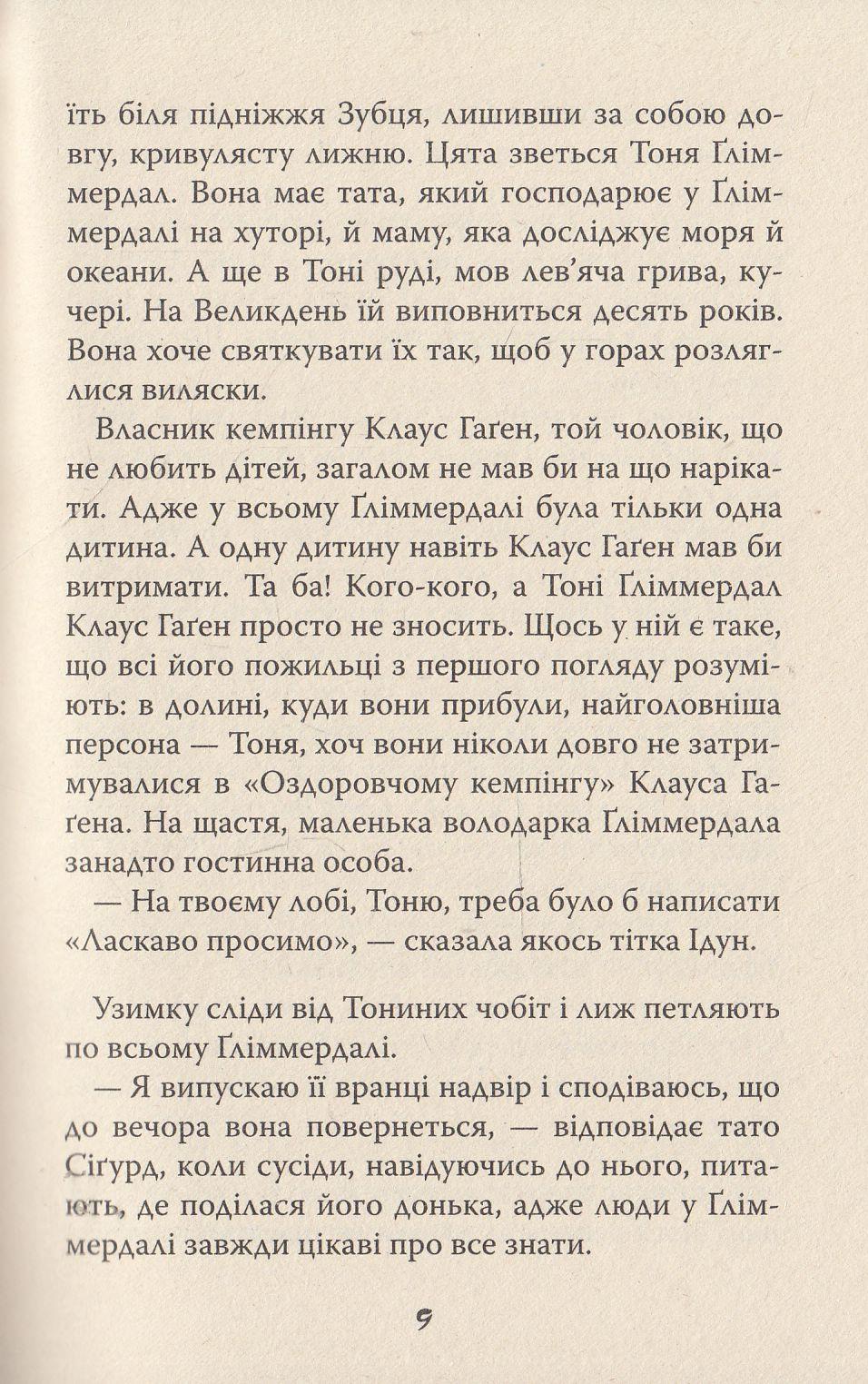 їть біля підніжжя Зубця, лишивши за собою довгу, кривулясту лижню. Цята зветься Тоня Ґліммердал. Вона має тата, який господарює у Ґліммердалі на хуторі, й маму, яка досліджує моря й океани. А ще в Тоні руді, мов лев'яча грива, кучері. На Великдень їй виповниться десять років. Вона хоче святкувати їх так, щоб у горах розляглися виляски.

Власник кемпінгу Клаус Гаґен, той чоловік, що не любить дітей, загалом не мав би на що нарікати. Адже у всьому Ґліммердалі була тільки одна дитина. А одну дитину навіть Клаус Гаґен мав би витримати. Та ба! Кого-кого, а Тоні Ґліммердал Клаус Гаґен просто не зносить. Щось у ній є таке, що всі його пожильці з першого погляду розуміють: в долині, куди вони прибули, найголовніша персона — Тоня, хоч вони ніколи довго не затримувалися в «Оздоровчому кемпінгу» Клауса Гаґена. На щастя, маленька володарка Ґліммердала занадто гостинна особа.

— На твоєму лобі, Тоню, треба було б написати «Ласкаво просимо», — сказала якось тітка Ідун.

Узимку сліди від Тониних чобіт і лиж петляють по всьому Ґліммердалі.

— Я випускаю її вранці надвір і сподіваюсь, що до вечора вона повернеться, — відповідає тато Сіґурд, коли сусіди, навідуючись до нього, питають, де поділася його донька, адже люди у Ґліммердалі завжди цікаві про все знати.

9